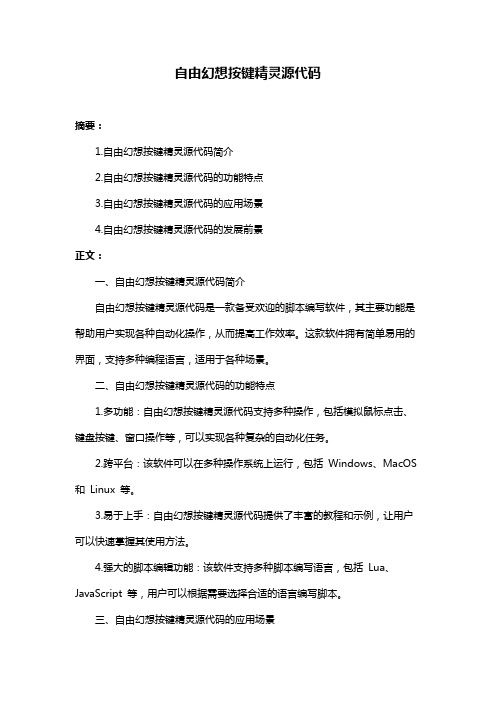 自由幻想按键精灵源代码

摘要：

1.自由幻想按键精灵源代码简介

2.自由幻想按键精灵源代码的功能特点

3.自由幻想按键精灵源代码的应用场景

4.自由幻想按键精灵源代码的发展前景

正文：

一、自由幻想按键精灵源代码简介

自由幻想按键精灵源代码是一款备受欢迎的脚本编写软件，其主要功能是帮助用户实现各种自动化操作，从而提高工作效率。这款软件拥有简单易用的界面，支持多种编程语言，适用于各种场景。

二、自由幻想按键精灵源代码的功能特点

1.多功能：自由幻想按键精灵源代码支持多种操作，包括模拟鼠标点击、键盘按键、窗口操作等，可以实现各种复杂的自动化任务。

2.跨平台：该软件可以在多种操作系统上运行，包括 Windows、MacOS 和 Linux 等。

3.易于上手：自由幻想按键精灵源代码提供了丰富的教程和示例，让用户可以快速掌握其使用方法。

4.强大的脚本编辑功能：该软件支持多种脚本编写语言，包括 Lua、JavaScript 等，用户可以根据需要选择合适的语言编写脚本。

三、自由幻想按键精灵源代码的应用场景